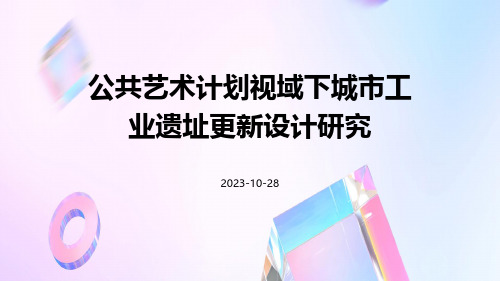 公共艺术计划视域下城市工业遗址更新设计研究

2023-10-28